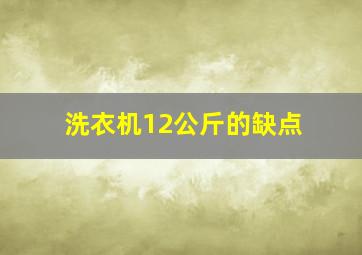 洗衣机12公斤的缺点